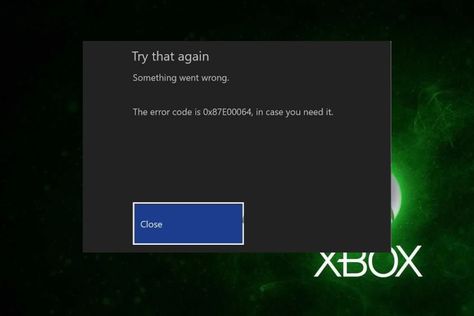 Try that again

Something went wrong.

The error code is 0x87E00064, in case you need it.

Close

XBOX